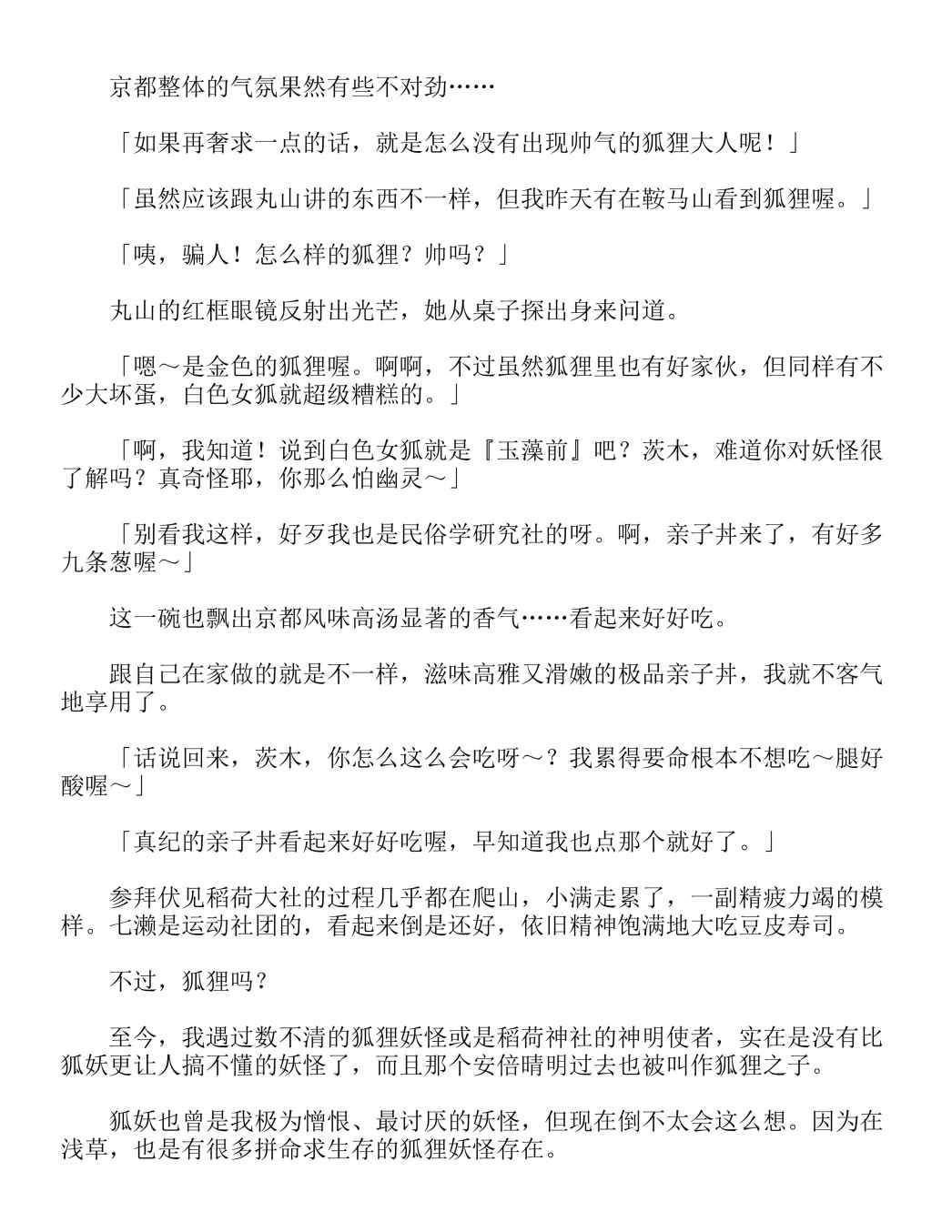 京都整体的气氛果然有些不对劲……

「如果再奢求一点的话，就是怎么没有出现帅气的狐狸大人呢！」

「虽然应该跟丸山讲的东西不一样，但我昨天有在鞍马山看到狐狸喔。」

「咦，骗人！怎么样的狐狸？帅吗？」

丸山的红框眼镜反射出光芒，她从桌子探出身来问道。

「嗯～是金色的狐狸喔。啊啊，不过虽然狐狸里也有好家伙，但同样有不少大坏蛋，白色女狐就超级糟糕的。」

「啊，我知道！说到白色女狐就是『玉藻前』吧？茨木，难道你对妖怪很了解吗？真奇怪耶，你那么怕幽灵～」

「别看我这样，好歹我也是民俗学研究社的呀。啊，亲子丼来了，有好多九条葱喔～」

这一碗也飘出京都风味高汤显著的香气……看起来好好吃。

跟自己在家做的就是不一样，滋味高雅又滑嫩的极品亲子丼，我就不客气地享用了。

「话说回来，茨木，你怎么这么会吃呀～？我累得要命根本不想吃～腿好酸喔～」

「真纪的亲子丼看起来好好吃喔，早知道我也点那个就好了。」

参拜伏见稻荷大社的过程几乎都在爬山，小满走累了，一副精疲力竭的模样。七濑是运动社团的，看起来倒是还好，依旧精神饱满地大吃豆皮寿司。

不过，狐狸吗？

至今，我遇过数不清的狐狸妖怪或是稻荷神社的神明使者，实在是没有比狐妖更让人搞不懂的妖怪了，而且那个安倍晴明过去也被叫作狐狸之子。

狐妖也曾是我极为憎恨、最讨厌的妖怪，但现在倒不太会这么想。因为在浅草，也是有很多拼命求生存的狐狸妖怪存在。